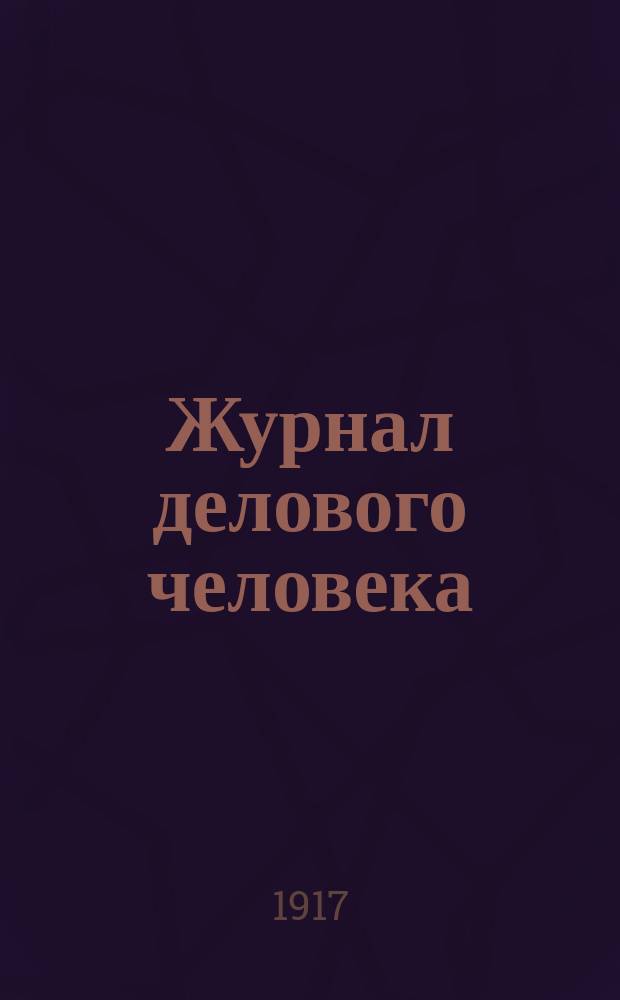 Журнал делового человека

1917